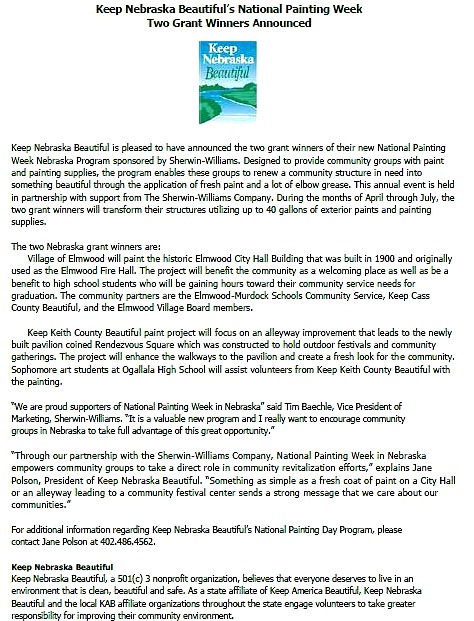 Keep Nebraska Beautiful's National Painting Week
Two Grant Winners Announced

Keep Nebraska Beautiful

Keep Nebraska Beautiful is pleased to have announced the two grant winners of their new National Painting Week Nebraska Program sponsored by Sherwin-Williams. Designed to provide community groups with paint and painting supplies, the program enables these groups to renew a community structure in need into something beautiful through the application of fresh paint and a lot of elbow grease. This annual event is held in partnership with support from The Sherwin-Williams Company. During the months of April through July, the two grant winners will transform their structures utilizing up to 40 gallons of exterior paints and painting supplies.

The two Nebraska grant winners are:
Village of Elmwood will paint the historic Elmwood City Hall Building that was built in 1900 and originally used as the Elmwood Fire Hall. The project will benefit the community as a welcoming place as well as be a benefit to high school students who will be gaining hours toward their community service needs for graduation. The community partners are the Elmwood-Murdock Schools Community Service, Keep Cass County Beautiful, and the Elmwood Village Board members.

Keep Keith County Beautiful paint project will focus on an alleyway improvement that leads to the newly built pavilion coined Rendezvous Square which was constructed to hold outdoor festivals and community gatherings. The project will enhance the walkways to the pavilion and create a fresh look for the community. Sophomore art students at Ogallala High School will assist volunteers from Keep Keith County Beautiful with the painting.

"We are proud supporters of National Painting Week in Nebraska" said Tim Baechle, Vice President of Marketing, Sherwin-Williams. "It is a valuable new program and I really want to encourage community groups in Nebraska to take full advantage of this great opportunity."

"Through our partnership with the Sherwin-Williams Company, National Painting Week in Nebraska empowers community groups to take a direct role in community revitalization efforts," explains Jane Polson, President of Keep Nebraska Beautiful. "Something as simple as a fresh coat of paint on a City Hall or an alleyway leading to a community festival center sends a strong message that we care about our communities."

For additional information regarding Keep Nebraska Beautiful's National Painting Day Program, please contact Jane Polson at 402.486.4562.

Keep Nebraska Beautiful
Keep Nebraska Beautiful, a 501(c) 3 nonprofit organization, believes that everyone deserves to live in an environment that is clean, beautiful and safe. As a state affiliate of Keep America Beautiful, Keep Nebraska Beautiful and the local KAB affiliate organizations throughout the state engage volunteers to take greater responsibility for improving their community environment.